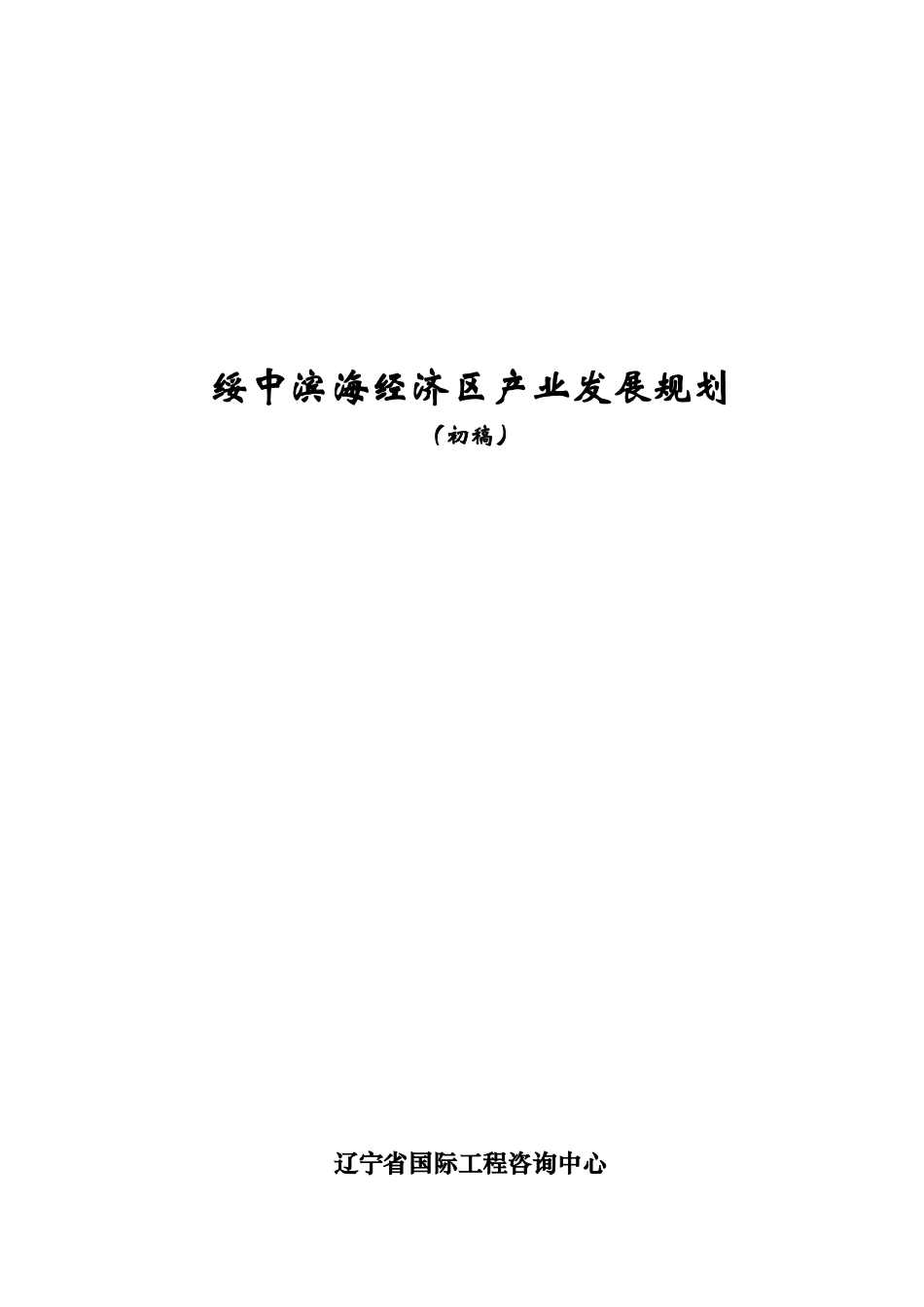 绥中滨海经济区产业发展规划

（初稿）

辽宁省国际工程咨询中心